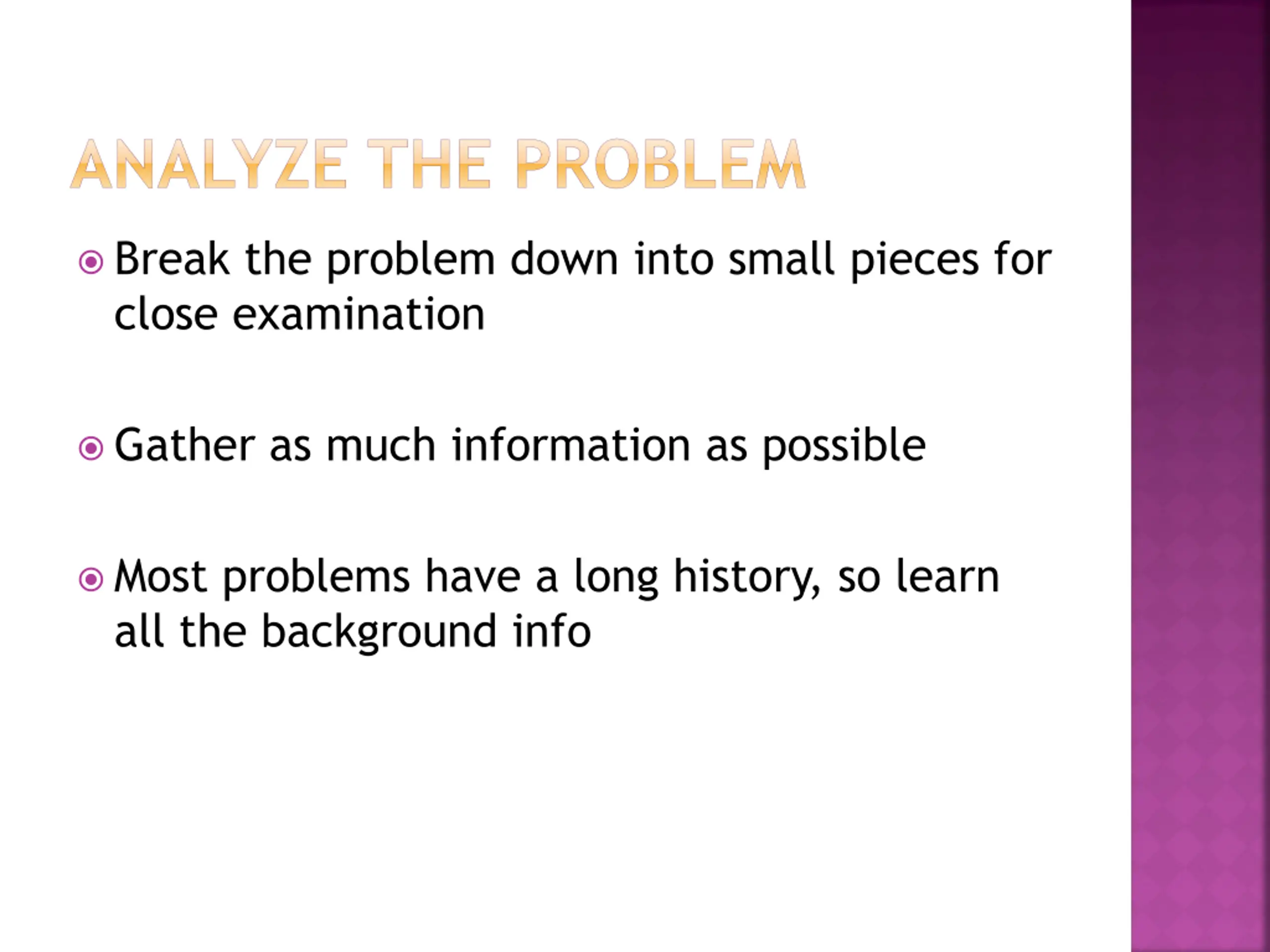 ANALYZE THE PROBLEM

• Break the problem down into small pieces for close examination

• Gather as much information as possible

• Most problems have a long history, so learn all the background info